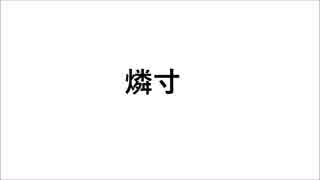 燐寸